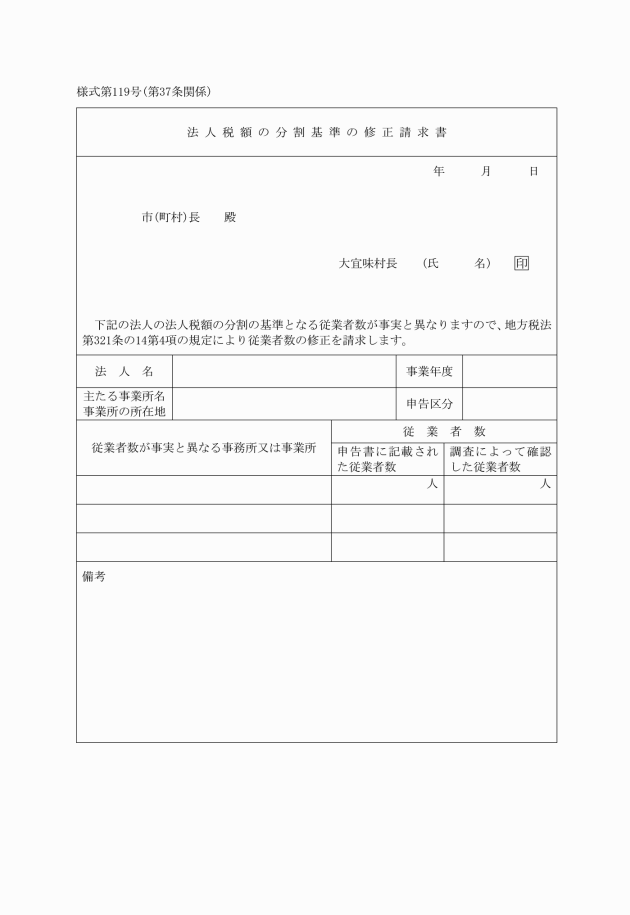 様式第119号(第37条関係)

法人税額の分割基準の修正請求書

年　月　日

市(町村)長　殿

大宜味村長　(氏　名)　印

下記の法人の法人税額の分割の基準となる従業者数が事実と異なりますので、地方税法第321条の14第4項の規定により従業者数の修正を請求します。

| 法人名 | | 事業年度 | |
|---|---|---|---|
| 主たる事業所名 事業所の所在地 | | 申告区分 | |

| 従業者数が事実と異なる事務所又は事業所 | 従業者数 | |
|---|---|---|
| | 申告書に記載された従業者数 | 調査によって確認した従業者数 |
| | 人 | 人 |
| | | |
| | | |

備考